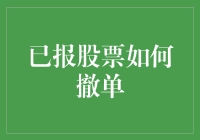 已报股票如何撤单